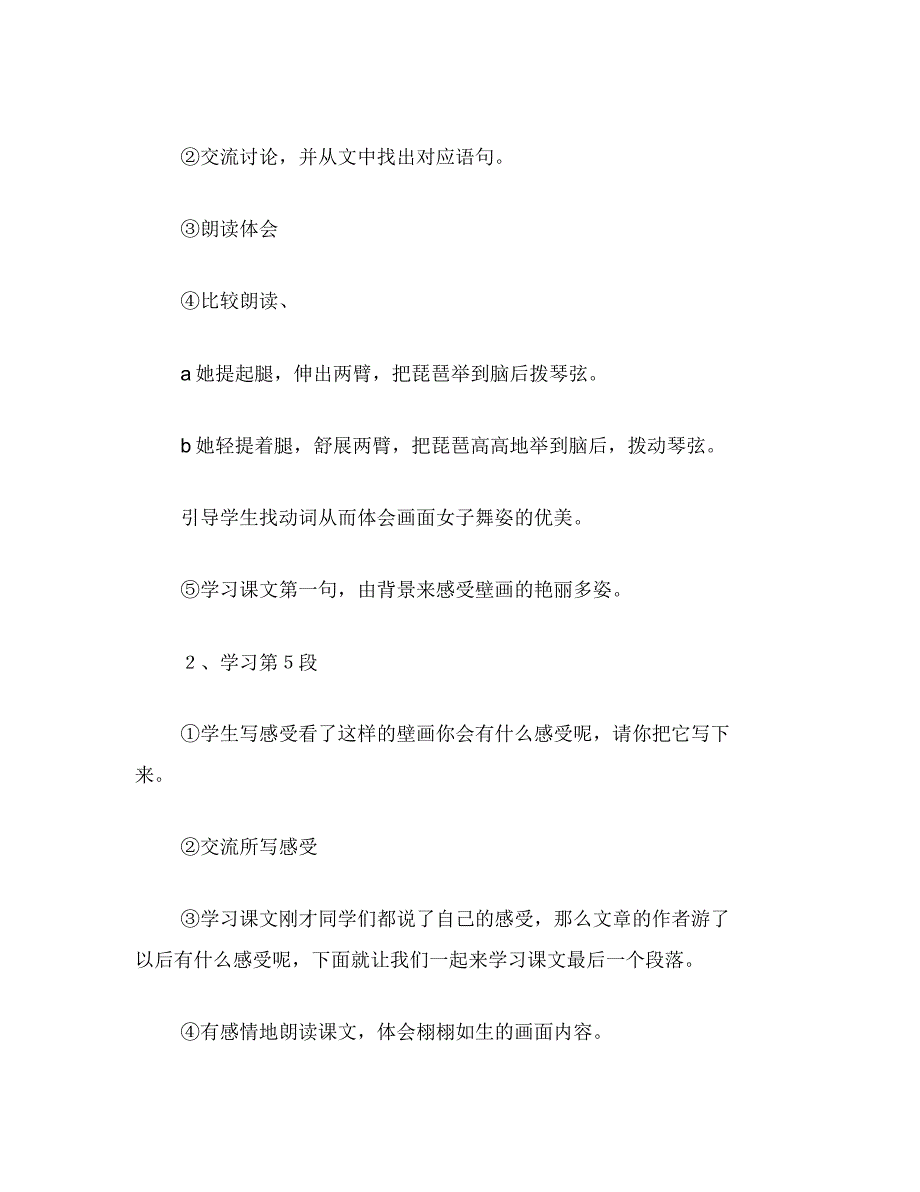 ②交流讨论，并从文中找出对应语句。

③朗读体会

④比较朗读、

a 她提起腿，伸出两臂，把琵琶举到脑后拨琴弦。

b 她轻提着腿，舒展两臂，把琵琶高高地举到脑后，拨动琴弦。

引导学生找动词从而体会画面女子舞姿的优美。

⑤学习课文第一句，由背景来感受壁画的艳丽多姿。

2、学习第 5 段

①学生写感受看了这样的壁画你会有什么感受呢，请你把它写下来。

②交流所写感受

③学习课文刚才同学们都说了自己的感受，那么文章的作者游了以后有什么感受呢，下面就让我们一起来学习课文最后一个段落。

④有感情地朗读课文，体会栩栩如生的画面内容。